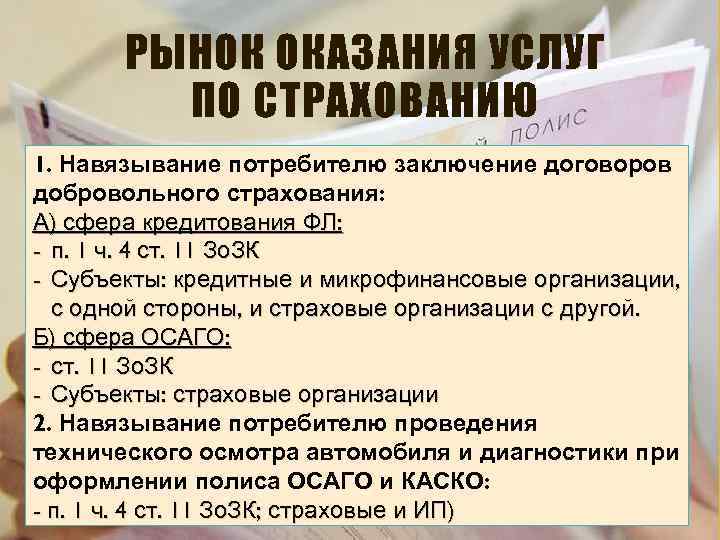 РЫНОК ОКАЗАНИЯ УСЛУГ ПО СТРАХОВАНИЮ

ПОЛИС

1. Навязывание потребителю заключение договоров добровольного страхования:
А) сфера кредитования ФЛ:
- п. 1 ч. 4 ст. 11 ЗоЗК
- Субъекты: кредитные и микрофинансовые организации, с одной стороны, и страховые организации с другой.
Б) сфера ОСАГО:
- ст. 11 ЗоЗК
- Субъекты: страховые организации
2. Навязывание потребителю проведения технического осмотра автомобиля и диагностики при оформлении полиса ОСАГО и КАСКО:
- п. 1 ч. 4 ст. 11 ЗоЗК; страховые и ИП)